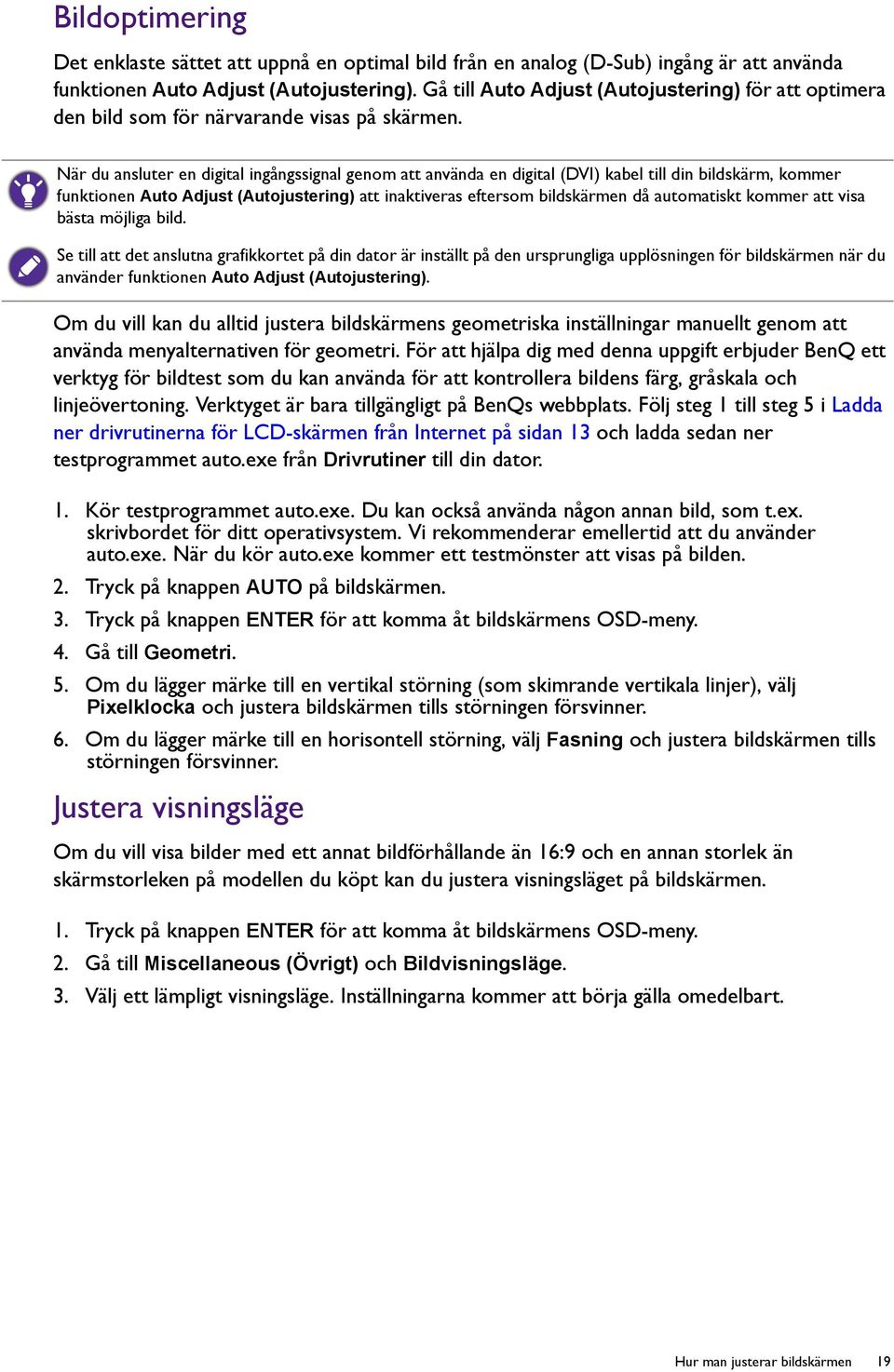 Bildoptimering

Det enklaste sättet att uppnå en optimal bild från en analog (D-Sub) ingång är att använda funktionen Auto Adjust (Autojustering). Gå till Auto Adjust (Autojustering) för att optimera den bild som för närvarande visas på skärmen.

När du ansluter en digital ingångssignal genom att använda en digital (DVI) kabel till din bildskärm, kommer funktionen Auto Adjust (Autojustering) att inaktiveras eftersom bildskärmen då automatiskt kommer att visa bästa möjliga bild.

Se till att det anslutna grafikkortet på din dator är inställt på den ursprungliga upplösningen för bildskärmen när du använder funktionen Auto Adjust (Autojustering).

Om du vill kan du alltid justera bildskärmens geometriska inställningar manuellt genom att använda menyalternativen för geometri. För att hjälpa dig med denna uppgift erbjuder BenQ ett verktyg för bildtest som du kan använda för att kontrollera bildens färg, gråskala och linjeövertoning. Verktyget är bara tillgängligt på BenQs webbplats. Följ steg 1 till steg 5 i Ladda ner drivrutinerna för LCD-skärmen från Internet på sidan 13 och ladda sedan ner testprogrammet auto.exe från Drivrutiner till din dator.

1. Kör testprogrammet auto.exe. Du kan också använda någon annan bild, som t.ex. skrivbordet för ditt operativsystem. Vi rekommenderar emellertid att du använder auto.exe. När du kör auto.exe kommer ett testmönster att visas på bilden.
2. Tryck på knappen AUTO på bildskärmen.
3. Tryck på knappen ENTER för att komma åt bildskärmens OSD-meny.
4. Gå till Geometri.
5. Om du lägger märke till en vertikal störning (som skimrande vertikala linjer), välj Pixelklocka och justera bildskärmen tills störningen försvinner.
6. Om du lägger märke till en horisontell störning, välj Fasning och justera bildskärmen tills störningen försvinner.

Justera visningsläge

Om du vill visa bilder med ett annat bildförhållande än 16:9 och en annan storlek än skärmstorleken på modellen du köpt kan du justera visningsläget på bildskärmen.

1. Tryck på knappen ENTER för att komma åt bildskärmens OSD-meny.
2. Gå till Miscellaneous (Övrigt) och Bildvisningsläge.
3. Välj ett lämpligt visningsläge. Inställningarna kommer att börja gälla omedelbart.

Hur man justerar bildskärmen 19